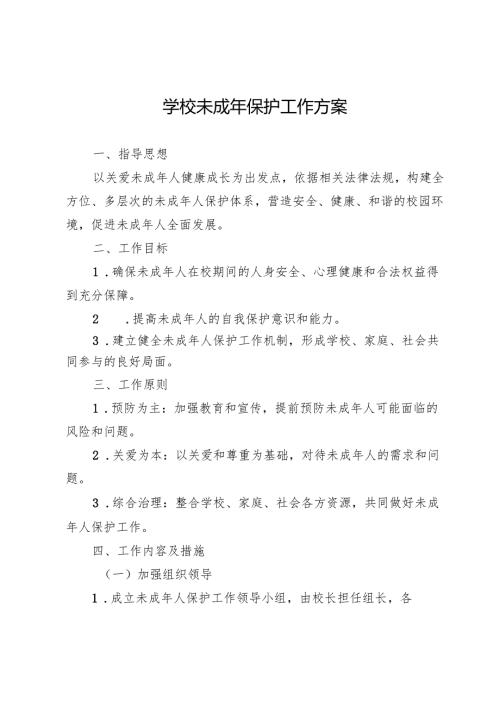 学校未成年保护工作方案

一、指导思想

以关爱未成年人健康成长为出发点，依据相关法律法规，构建全方位、多层次的未成年人保护体系，营造安全、健康、和谐的校园环境，促进未成年人全面发展。

二、工作目标

1．确保未成年人在校期间的人身安全、心理健康和合法权益得到充分保障。

2　．提高未成年人的自我保护意识和能力。

3．建立健全未成年人保护工作机制，形成学校、家庭、社会共同参与的良好局面。

三、工作原则

1．预防为主：加强教育和宣传，提前预防未成年人可能面临的风险和问题。

2．关爱为本：以关爱和尊重为基础，对待未成年人的需求和问题。

3．综合治理：整合学校、家庭、社会各方资源，共同做好未成年人保护工作。

四、工作内容及措施

（一）加强组织领导

1．成立未成年人保护工作领导小组，由校长担任组长，各